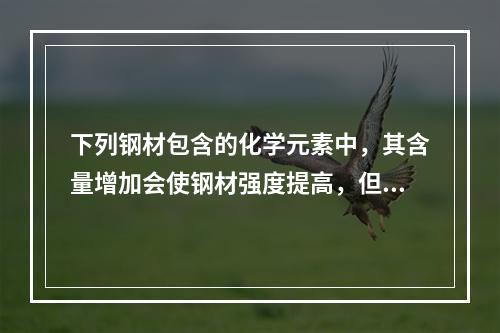 下列钢材包含的化学元素中，其含量增加会使钢材强度提高，但...